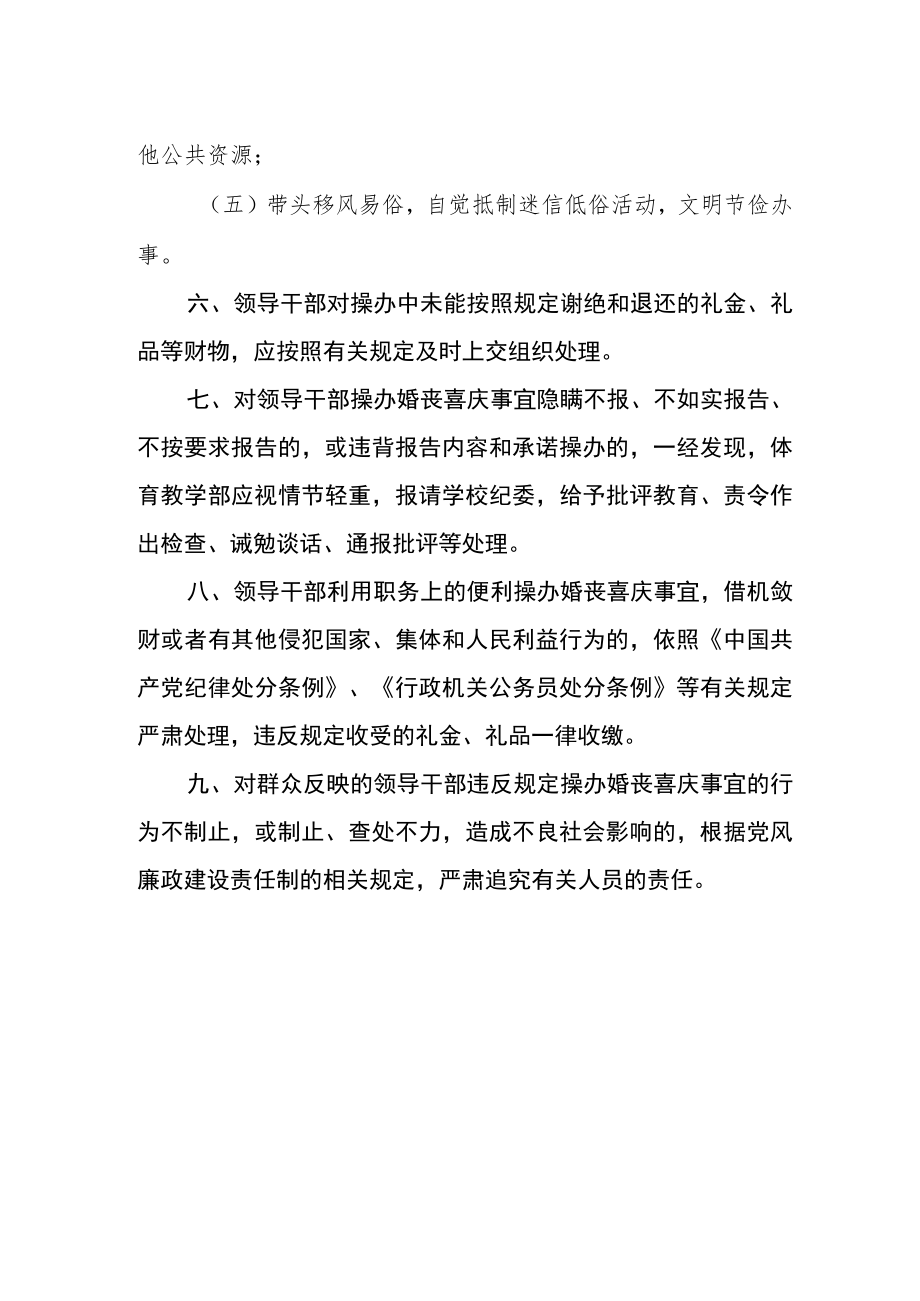 他公共资源；

（五）带头移风易俗，自觉抵制迷信低俗活动，文明节俭办事。

六、领导干部对操办中未能按照规定谢绝和退还的礼金、礼品等财物，应按照有关规定及时上交组织处理。

七、对领导干部操办婚丧喜庆事宜隐瞒不报、不如实报告、不按要求报告的，或违背报告内容和承诺操办的，一经发现，体育教学部应视情节轻重，报请学校纪委，给予批评教育、责令作出检查、诫勉谈话、通报批评等处理。

八、领导干部利用职务上的便利操办婚丧喜庆事宜，借机敛财或者有其他侵犯国家、集体和人民利益行为的，依照《中国共产党纪律处分条例》、《行政机关公务员处分条例》等有关规定严肃处理，违反规定收受的礼金、礼品一律收缴。

九、对群众反映的领导干部违反规定操办婚丧喜庆事宜的行为不制止，或制止、查处不力，造成不良社会影响的，根据党风廉政建设责任制的相关规定，严肃追究有关人员的责任。